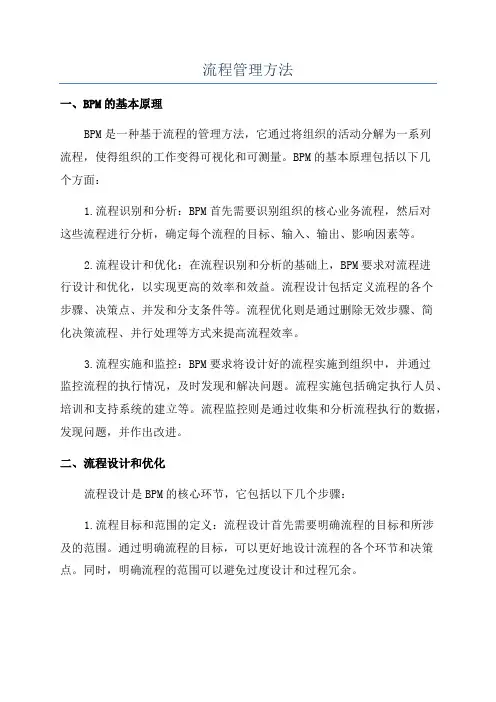 流程管理方法

一、BPM的基本原理

BPM是一种基于流程的管理方法，它通过将组织的活动分解为一系列流程，使得组织的工作变得可视化和可测量。BPM的基本原理包括以下几个方面：

1.流程识别和分析：BPM首先需要识别组织的核心业务流程，然后对这些流程进行分析，确定每个流程的目标、输入、输出、影响因素等。

2.流程设计和优化：在流程识别和分析的基础上，BPM要求对流程进行设计和优化，以实现更高的效率和效益。流程设计包括定义流程的各个步骤、决策点、并发和分支条件等。流程优化则是通过删除无效步骤、简化决策流程、并行处理等方式来提高流程效率。

3.流程实施和监控：BPM要求将设计好的流程实施到组织中，并通过监控流程的执行情况，及时发现和解决问题。流程实施包括确定执行人员、培训和支持系统的建立等。流程监控则是通过收集和分析流程执行的数据，发现问题，并作出改进。

二、流程设计和优化

流程设计是BPM的核心环节，它包括以下几个步骤：

1.流程目标和范围的定义：流程设计首先需要明确流程的目标和所涉及的范围。通过明确流程的目标，可以更好地设计流程的各个环节和决策点。同时，明确流程的范围可以避免过度设计和过程冗余。